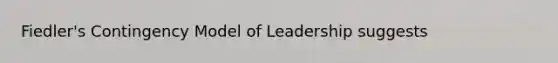 Fiedler's Contingency Model of Leadership suggests